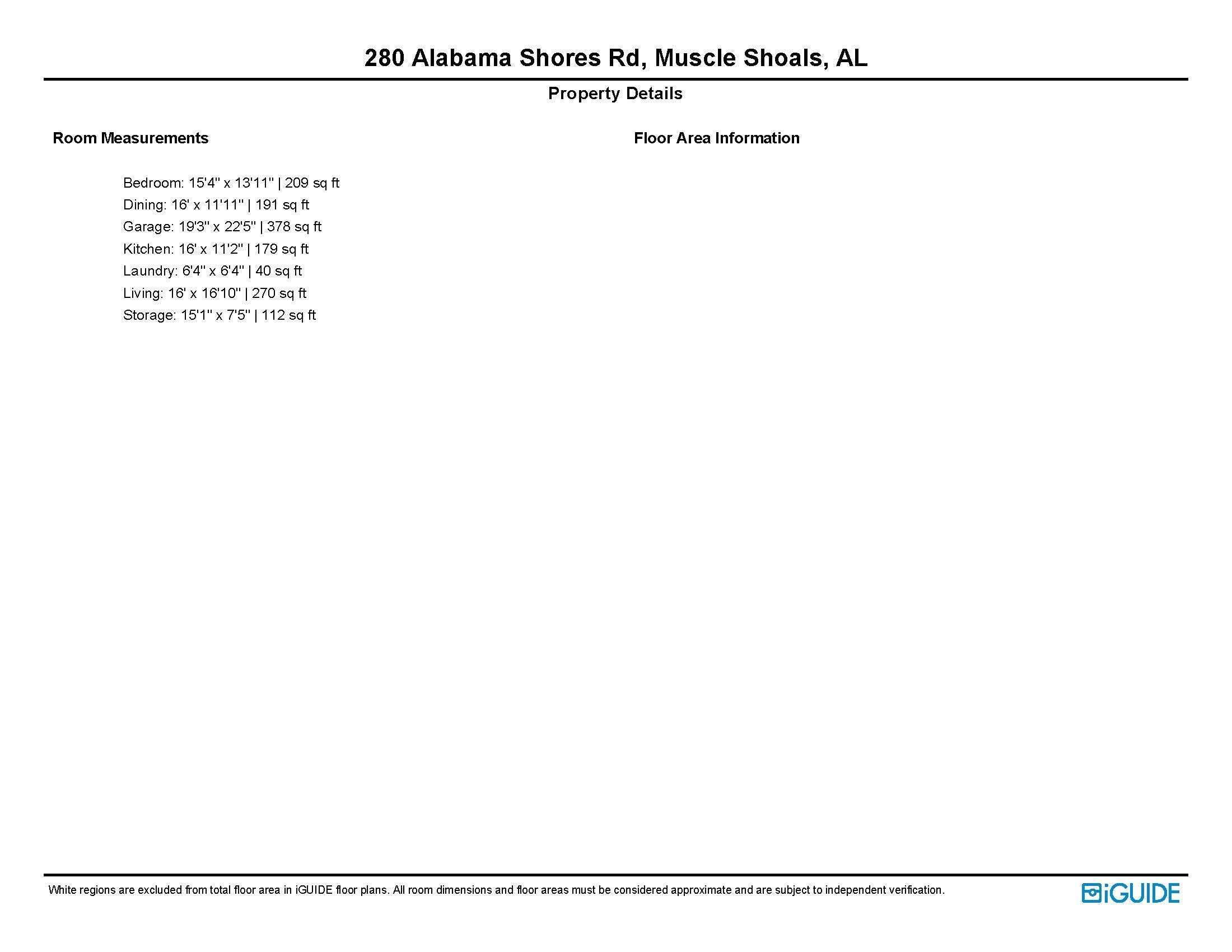 280 Alabama Shores Rd, Muscle Shoals, AL

Property Details

Room Measurements

Bedroom: 15'4" x 13'11" | 209 sq ft
Dining: 16' x 11'11" | 191 sq ft
Garage: 19'3" x 22'5" | 378 sq ft
Kitchen: 16' x 11'2" | 179 sq ft
Laundry: 6'4" x 6'4" | 40 sq ft
Living: 16' x 16'10" | 270 sq ft
Storage: 15'1" x 7'5" | 112 sq ft

Floor Area Information

White regions are excluded from total floor area in iGUIDE floor plans. All room dimensions and floor areas must be considered approximate and are subject to independent verification.

iGUIDE